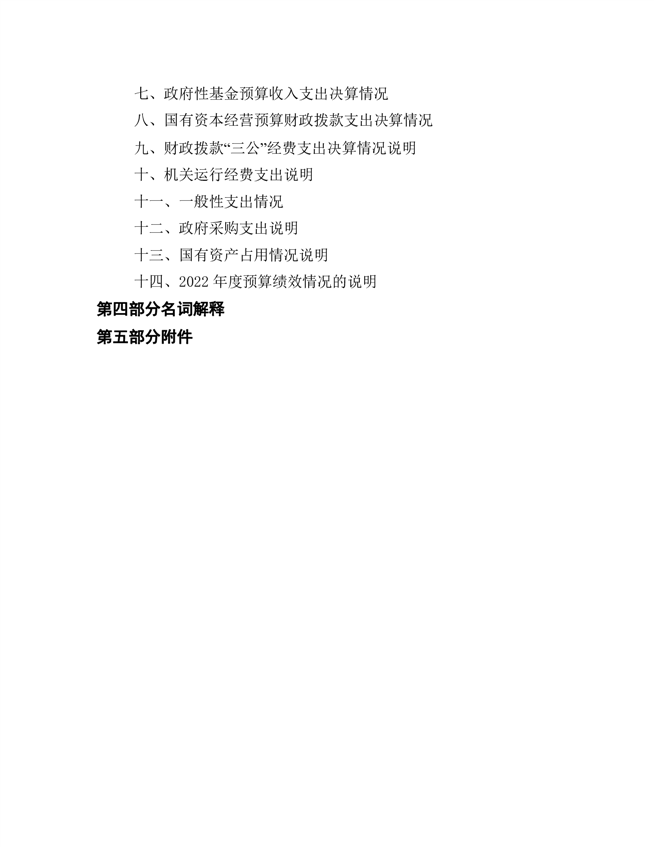 七、政府性基金预算收入支出决算情况
八、国有资本经营预算财政拨款支出决算情况
九、财政拨款“三公”经费支出决算情况说明
十、机关运行经费支出说明
十一、一般性支出情况
十二、政府采购支出说明
十三、国有资产占用情况说明
十四、2022 年度预算绩效情况的说明
第四部分名词解释
第五部分附件